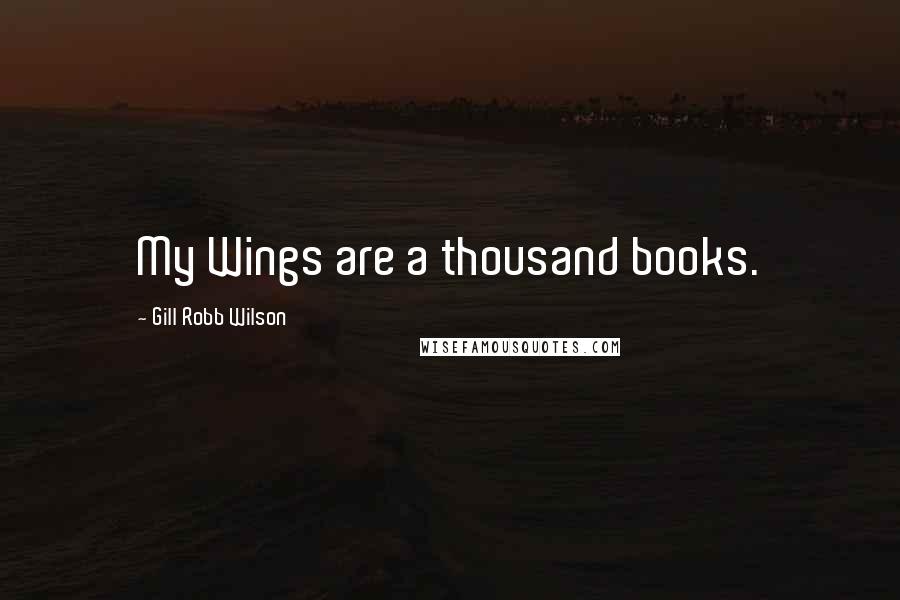 My Wings are a thousand books.

~ Gill Robb Wilson

WISEFAMOUSQUOTES.COM